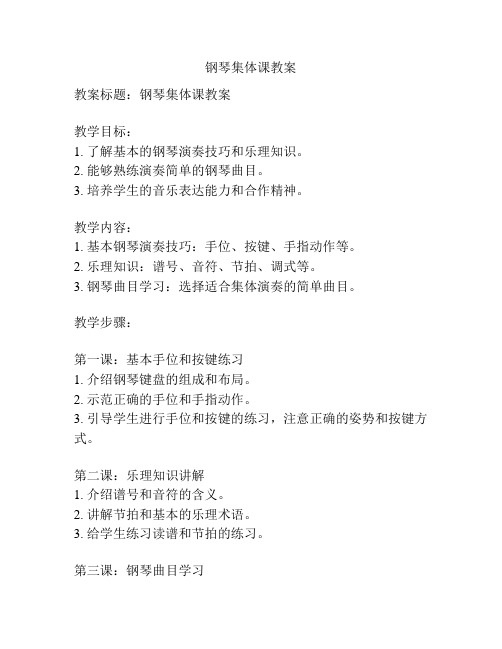 钢琴集体课教案

教案标题：钢琴集体课教案

教学目标：
1. 了解基本的钢琴演奏技巧和乐理知识。
2. 能够熟练演奏简单的钢琴曲目。
3. 培养学生的音乐表达能力和合作精神。

教学内容：
1. 基本钢琴演奏技巧：手位、按键、手指动作等。
2. 乐理知识：谱号、音符、节拍、调式等。
3. 钢琴曲目学习：选择适合集体演奏的简单曲目。

教学步骤：

第一课：基本手位和按键练习
1. 介绍钢琴键盘的组成和布局。
2. 示范正确的手位和手指动作。
3. 引导学生进行手位和按键的练习，注意正确的姿势和按键方式。

第二课：乐理知识讲解
1. 介绍谱号和音符的含义。
2. 讲解节拍和基本的乐理术语。
3. 给学生练习读谱和节拍的练习。

第三课：钢琴曲目学习